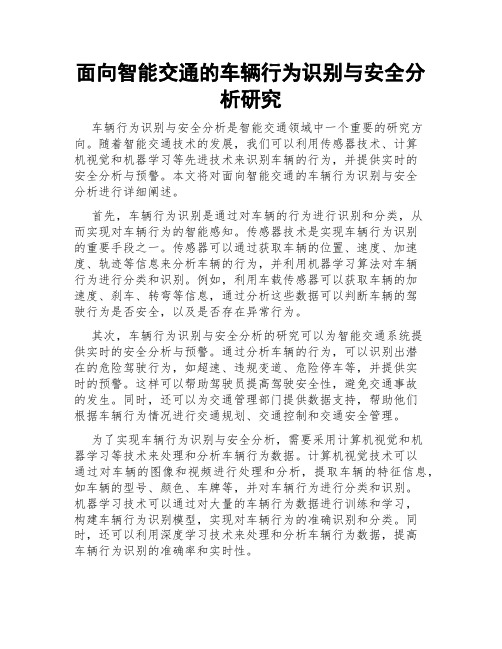 面向智能交通的车辆行为识别与安全分析研究

车辆行为识别与安全分析是智能交通领域中一个重要的研究方向。随着智能交通技术的发展，我们可以利用传感器技术、计算机视觉和机器学习等先进技术来识别车辆的行为，并提供实时的安全分析与预警。本文将对面向智能交通的车辆行为识别与安全分析进行详细阐述。

首先，车辆行为识别是通过对车辆的行为进行识别和分类，从而实现对车辆行为的智能感知。传感器技术是实现车辆行为识别的重要手段之一。传感器可以通过获取车辆的位置、速度、加速度、轨迹等信息来分析车辆的行为，并利用机器学习算法对车辆行为进行分类和识别。例如，利用车载传感器可以获取车辆的加速度、刹车、转弯等信息，通过分析这些数据可以判断车辆的驾驶行为是否安全，以及是否存在异常行为。

其次，车辆行为识别与安全分析的研究可以为智能交通系统提供实时的安全分析与预警。通过分析车辆的行为，可以识别出潜在的危险驾驶行为，如超速、违规变道、危险停车等，并提供实时的预警。这样可以帮助驾驶员提高驾驶安全性，避免交通事故的发生。同时，还可以为交通管理部门提供数据支持，帮助他们根据车辆行为情况进行交通规划、交通控制和交通安全管理。

为了实现车辆行为识别与安全分析，需要采用计算机视觉和机器学习等技术来处理和分析车辆行为数据。计算机视觉技术可以通过对车辆的图像和视频进行处理和分析，提取车辆的特征信息，如车辆的型号、颜色、车牌等，并对车辆行为进行分类和识别。机器学习技术可以通过对大量的车辆行为数据进行训练和学习，构建车辆行为识别模型，实现对车辆行为的准确识别和分类。同时，还可以利用深度学习技术来处理和分析车辆行为数据，提高车辆行为识别的准确率和实时性。